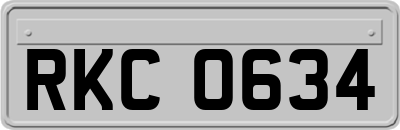 RKC 0634